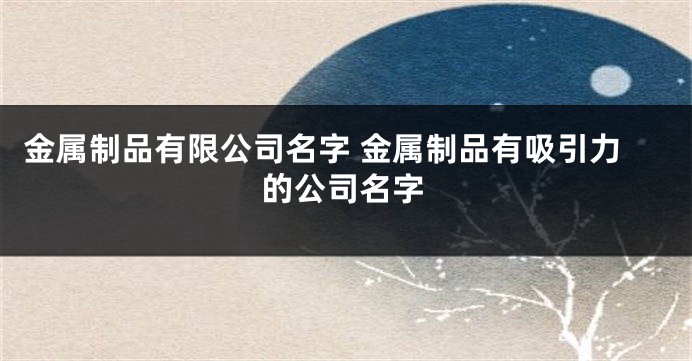 金属制品有限公司名字 金属制品有吸引力的公司名字